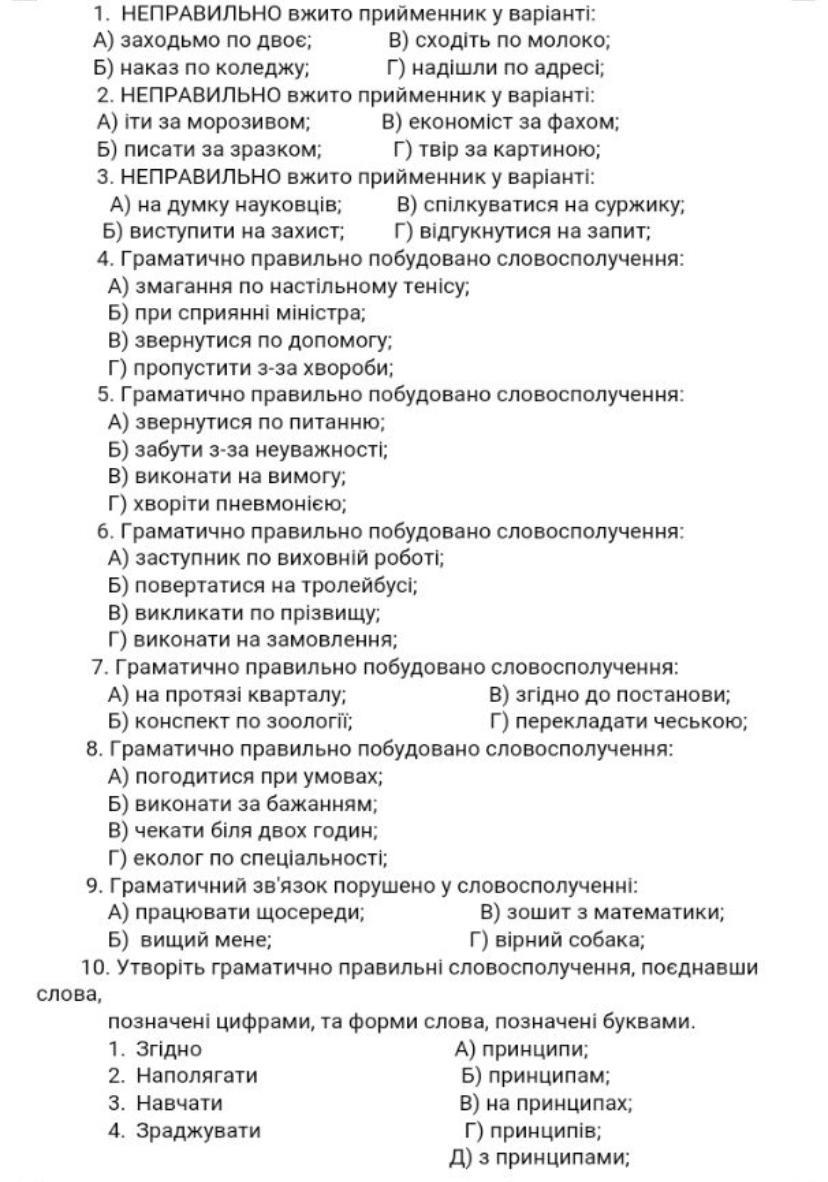 1. НЕПРАВИЛЬНО вжито прийменник у варіанті:
А) заходьмо по двоє;
В) сходіть по молоко;
Б) наказ по коледжу;
Г) надішли по адресі;
2. НЕПРАВИЛЬНО вжито прийменник у варіанті:
А) іти за морозивом;
В) економіст за фахом;
Б) писати за зразком;
Г) твір за картиною;
3. НЕПРАВИЛЬНО вжито прийменник у варіанті:
А) на думку науковців;
В) спілкуватися на суржику;
Б) виступити на захист;
Г) відгукнутися на запит;
4. Граматично правильно побудовано словосполучення:
А) змагання по настільному тенісу;
Б) при сприянні міністра;
В) звернутися по допомогу;
Г) пропустити з-за хвороби;
5. Граматично правильно побудовано словосполучення:
А) звернутися по питанню;
Б) забути з-за неуважності;
В) виконати на вимогу;
Г) хворіти пневмонією;
6. Граматично правильно побудовано словосполучення:
А) заступник по виховній роботі;
Б) повертатися на тролейбусі;
В) викликати по прізвищу;
Г) виконати на замовлення;
7. Граматично правильно побудовано словосполучення:
А) на протязі кварталу;
В) згідно до постанови;
Б) конспект по зоології;
Г) перекладати чеською;
8. Граматично правильно побудовано словосполучення:
А) погодитися при умовах;
Б) виконати за бажанням;
В) чекати біля двох годин;
Г) еколог по спеціальності;
9. Граматичний зв'язок порушено у словосполученні:
А) працювати щосереди;
В) зошит з математики;
Б) вищий мене;
Г) вірний собака;
10. Утворіть граматично правильні словосполучення, поєднавши слова,

позначені цифрами, та форми слова, позначені буквами.
1. Згідно
2. Наполягати
3. Навчати
4. Зраджувати
А) принципи;
Б) принципам;
В) на принципах;
Г) принципів;
Д) з принципами;